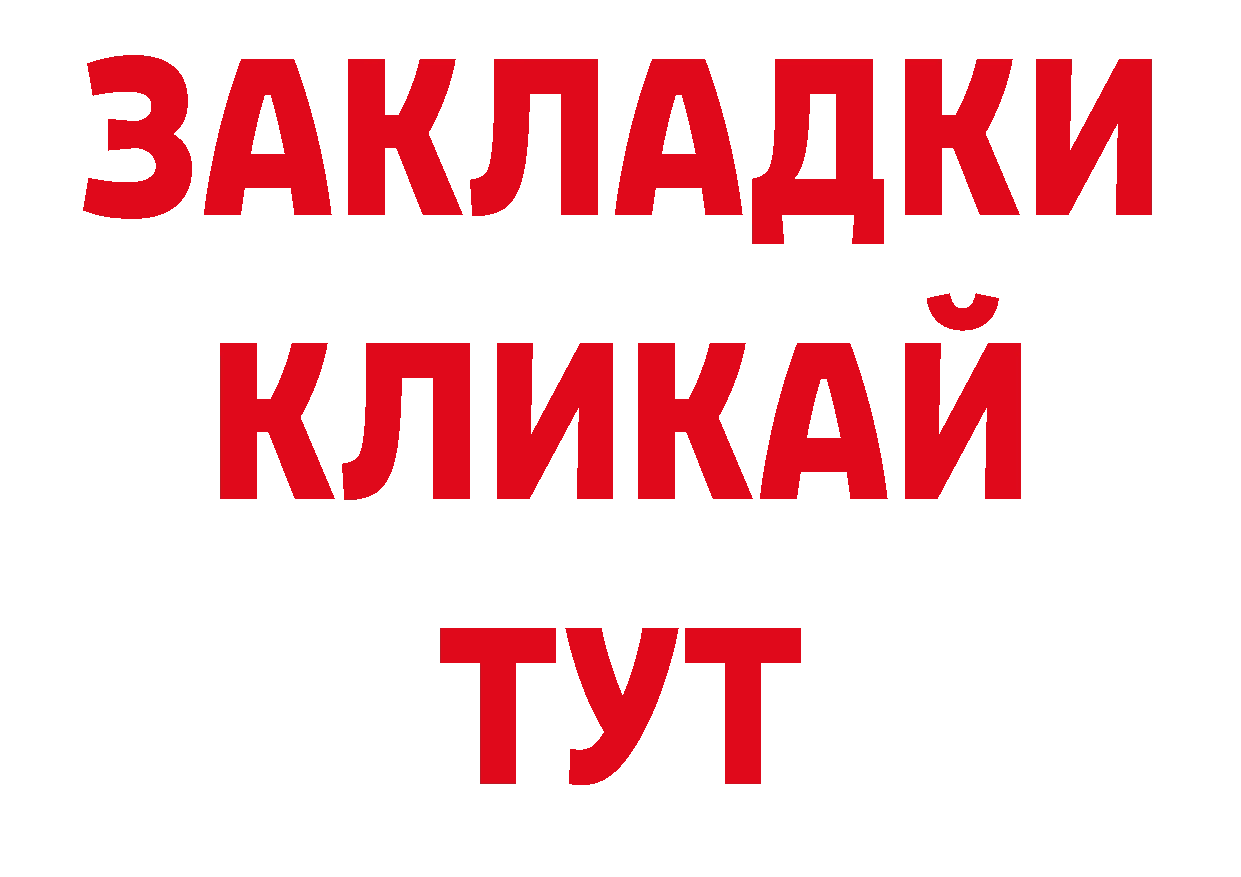 ЗАКЛАДКИ
КЛИКАЙ
ТУТ